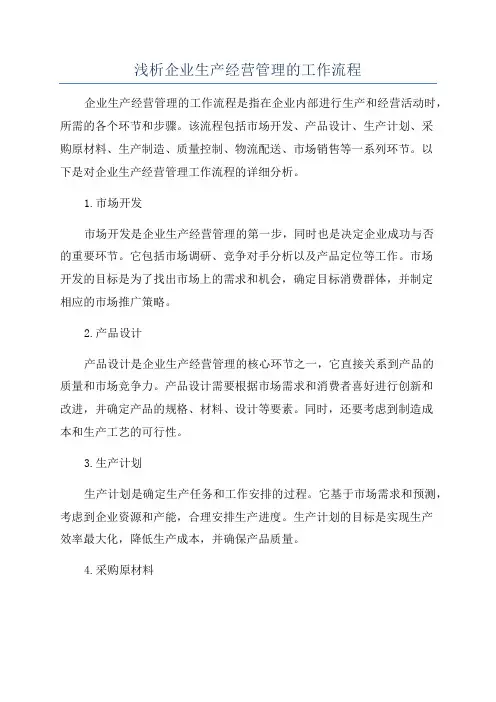 浅析企业生产经营管理的工作流程

企业生产经营管理的工作流程是指在企业内部进行生产和经营活动时，所需的各个环节和步骤。该流程包括市场开发、产品设计、生产计划、采购原材料、生产制造、质量控制、物流配送、市场销售等一系列环节。以下是对企业生产经营管理工作流程的详细分析。

1.市场开发

市场开发是企业生产经营管理的第一步，同时也是决定企业成功与否的重要环节。它包括市场调研、竞争对手分析以及产品定位等工作。市场开发的目标是为了找出市场上的需求和机会，确定目标消费群体，并制定相应的市场推广策略。

2.产品设计

产品设计是企业生产经营管理的核心环节之一，它直接关系到产品的质量和市场竞争力。产品设计需要根据市场需求和消费者喜好进行创新和改进，并确定产品的规格、材料、设计等要素。同时，还要考虑到制造成本和生产工艺的可行性。

3.生产计划

生产计划是确定生产任务和工作安排的过程。它基于市场需求和预测，考虑到企业资源和产能，合理安排生产进度。生产计划的目标是实现生产效率最大化，降低生产成本，并确保产品质量。

4.采购原材料